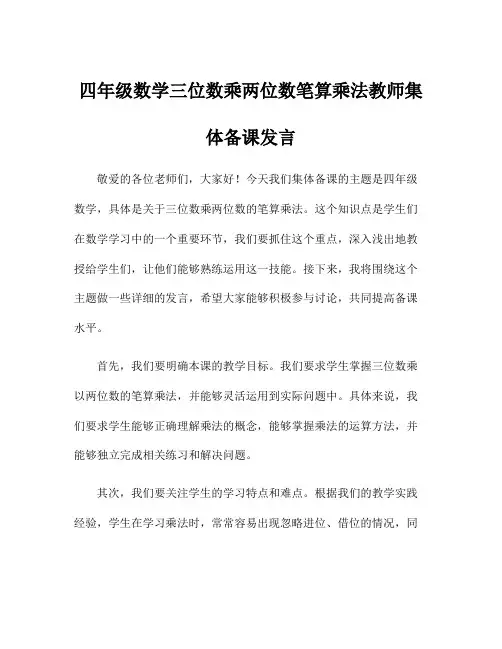 四年级数学三位数乘两位数笔算乘法教师集体备课发言

敬爱的各位老师们，大家好！今天我们集体备课的主题是四年级数学，具体是关于三位数乘两位数的笔算乘法。这个知识点是学生们在数学学习中的一个重要环节，我们要抓住这个重点，深入浅出地教授给学生们，让他们能够熟练运用这一技能。接下来，我将围绕这个主题做一些详细的发言，希望大家能够积极参与讨论，共同提高备课水平。

首先，我们要明确本课的教学目标。我们要求学生掌握三位数乘以两位数的笔算乘法，并能够灵活运用到实际问题中。具体来说，我们要求学生能够正确理解乘法的概念，能够掌握乘法的运算方法，并能够独立完成相关练习和解决问题。

其次，我们要关注学生的学习特点和难点。根据我们的教学实践经验，学生在学习乘法时，常常容易出现忽略进位、借位的情况，同